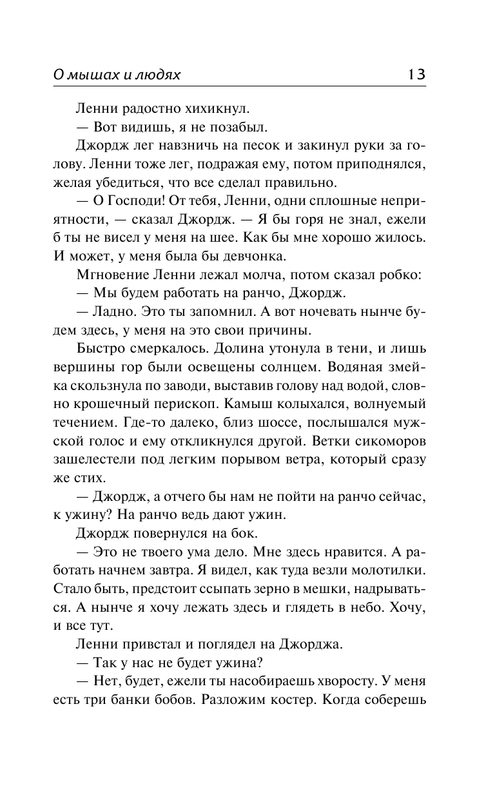 О мышах и людях 13

Ленни радостно хихикнул.

— Вот видишь, я не позабыл.

Джордж лег навзничь на песок и закинул руки за голову. Ленни тоже лег, подражая ему, потом приподнялся, желая убедиться, что все сделал правильно.

— О Господи! От тебя, Ленни, одни сплошные неприятности, — сказал Джордж. — Я бы горя не знал, ежели б ты не висел у меня на шее. Как бы мне хорошо жилось. И может, у меня была бы девчонка.

Мгновение Ленни лежал молча, потом сказал робко:

— Мы будем работать на ранчо, Джордж.

— Ладно. Это ты запомнил. А вот ночевать нынче будем здесь, у меня на это свои причины.

Быстро смеркалось. Долина утонула в тени, и лишь вершины гор были освещены солнцем. Водяная змейка скользнула по заводи, выставив голову над водой, словно крошечный перископ. Камыш колыхался, волнуемый течением. Где-то далеко, близ шоссе, послышался мужской голос и ему откликнулся другой. Ветки сикоморов зашелестели под легким порывом ветра, который сразу же стих.

— Джордж, а отчего бы нам не пойти на ранчо сейчас, к ужину? На ранчо ведь дают ужин.

Джордж повернулся на бок.

— Это не твоего ума дело. Мне здесь нравится. А работать начнем завтра. Я видел, как туда везли молотилки. Стало быть, предстоит ссыпать зерно в мешки, надрываться. А нынче я хочу лежать здесь и глядеть в небо. Хочу, и все тут.

Ленни привстал и поглядел на Джорджа.

— Так у нас не будет ужина?

— Нет, будет, ежели ты насобираешь хворосту. У меня есть три банки бобов. Разложим костер. Когда соберешь